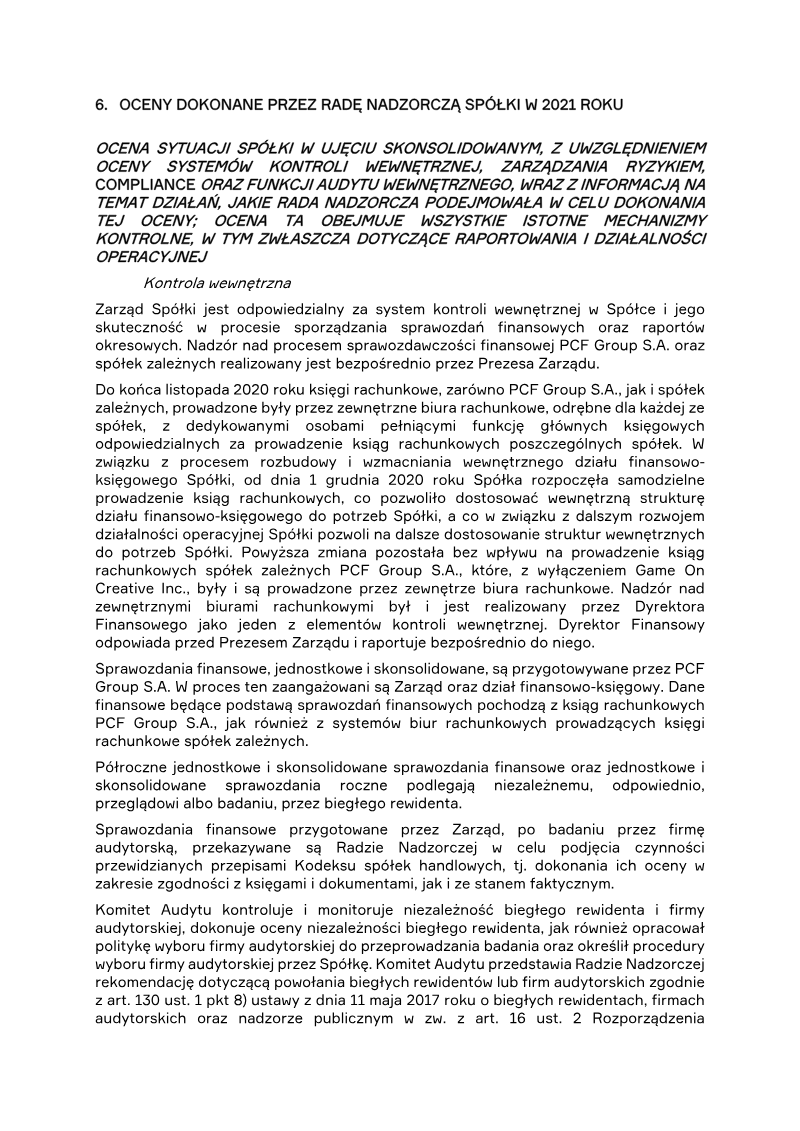 6. OCENY DOKONANE PRZEZ RADĘ NADZORCZĄ SPÓŁKI W 2021 ROKU

OCENA SYTUACJI SPÓŁKI W UJĘCIU SKONSOLIDOWANYM, Z UWZGLĘDNIENIEM OCENY SYSTEMÓW KONTROLI WEWNĘTRZNEJ, ZARZĄDZANIA RYZYKIEM, COMPLIANCE ORAZ FUNKCJI AUDYTU WEWNĘTRZNEGO, WRAZ Z INFORMACJĄ NA TEMAT DZIAŁAŃ, JAKIE RADA NADZORCZA PODEJMOWAŁA W CELU DOKONANIA TEJ OCENY; OCENA TA OBEJMUJE WSZYSTKIE ISTOTNE MECHANIZMY KONTROLNE, W TYM ZWŁASZCZA DOTYCZĄCE RAPORTOWANIA I DZIAŁALNOŚCI OPERACYJNEJ

Kontrola wewnętrzna

Zarząd Spółki jest odpowiedzialny za system kontroli wewnętrznej w Spółce i jego skuteczność w procesie sporządzania sprawozdań finansowych oraz raportów okresowych. Nadzór nad procesem sprawozdawczości finansowej PCF Group S.A. oraz spółek zależnych realizowany jest bezpośrednio przez Prezesa Zarządu.

Do końca listopada 2020 roku księgi rachunkowe, zarówno PCF Group S.A., jak i spółek zależnych, prowadzone były przez zewnętrzne biura rachunkowe, odrębne dla każdej ze spółek, z dedykowanymi osobami pełniącymi funkcję głównych księgowych odpowiedzialnych za prowadzenie ksiąg rachunkowych poszczególnych spółek. W związku z procesem rozbudowy i wzmacniania wewnętrznego działu finansowo-księgowego Spółki, od dnia 1 grudnia 2020 roku Spółka rozpoczęła samodzielne prowadzenie ksiąg rachunkowych, co pozwoliło dostosować wewnętrzną strukturę działu finansowo-księgowego do potrzeb Spółki, a co w związku z dalszym rozwojem działalności operacyjnej Spółki pozwoli na dalsze dostosowanie struktur wewnętrznych do potrzeb Spółki. Powyższa zmiana pozostała bez wpływu na prowadzenie ksiąg rachunkowych spółek zależnych PCF Group S.A., które, z wyłączeniem Game On Creative Inc., były i są prowadzone przez zewnętrze biura rachunkowe. Nadzór nad zewnętrznymi biurami rachunkowymi był i jest realizowany przez Dyrektora Finansowego jako jeden z elementów kontroli wewnętrznej. Dyrektor Finansowy odpowiada przed Prezesem Zarządu i raportuje bezpośrednio do niego.

Sprawozdania finansowe, jednostkowe i skonsolidowane, są przygotowywane przez PCF Group S.A. W proces ten zaangażowani są Zarząd oraz dział finansowo-księgowy. Dane finansowe będące podstawą sprawozdań finansowych pochodzą z ksiąg rachunkowych PCF Group S.A., jak również z systemów biur rachunkowych prowadzących księgi rachunkowe spółek zależnych.

Półroczne jednostkowe i skonsolidowane sprawozdania finansowe oraz jednostkowe i skonsolidowane sprawozdania roczne podlegają niezależnemu, odpowiednio, przeglądowi albo badaniu, przez biegłego rewidenta.

Sprawozdania finansowe przygotowane przez Zarząd, po badaniu przez firmę audytorską, przekazywane są Radzie Nadzorczej w celu podjęcia czynności przewidzianych przepisami Kodeksu spółek handlowych, tj. dokonania ich oceny w zakresie zgodności z księgami i dokumentami, jak i ze stanem faktycznym.

Komitet Audytu kontroluje i monitoruje niezależność biegłego rewidenta i firmy audytorskiej, dokonuje oceny niezależności biegłego rewidenta, jak również opracował politykę wyboru firmy audytorskiej do przeprowadzania badania oraz określił procedury wyboru firmy audytorskiej przez Spółkę. Komitet Audytu przedstawia Radzie Nadzorczej rekomendację dotyczącą powołania biegłych rewidentów lub firm audytorskich zgodnie z art. 130 ust. 1 pkt 8) ustawy z dnia 11 maja 2017 roku o biegłych rewidentach, firmach audytorskich oraz nadzorze publicznym w zw. z art. 16 ust. 2 Rozporządzenia